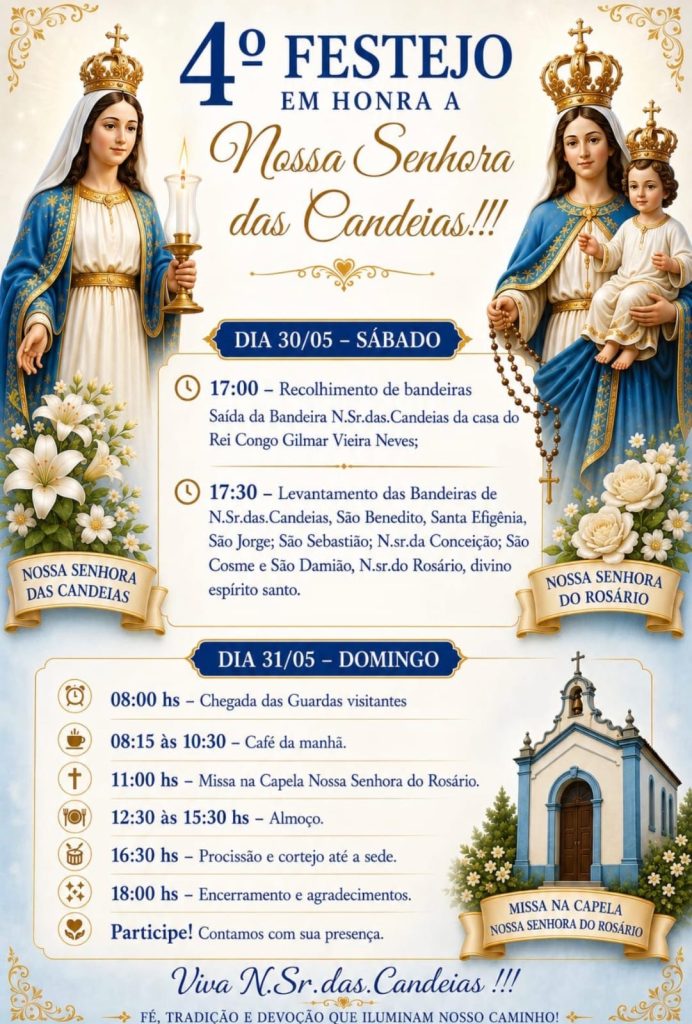 4º FESTEJO
EM HONRA A
Nossa Senhora das Candeias!!!

DIA 30/05 – SÁBADO

17:00 – Recolhimento de bandeiras
Saída da Bandeira N.Sr.das.Candeias da casa do Rei Congo Gilmar Vieira Neves;

17:30 – Levantamento das Bandeiras de N.Sr.das.Candeias, São Benedito, Santa Efigênia, São Jorge; São Sebastião; N.sr.da Conceição; São Cosme e São Damião, N.sr.do Rosário, divino espírito santo.

NOSSA SENHORA DAS CANDEIAS

NOSSA SENHORA DO ROSÁRIO

DIA 31/05 – DOMINGO

08:00 hs – Chegada das Guardas visitantes
08:15 às 10:30 – Café da manhã.
11:00 hs – Missa na Capela Nossa Senhora do Rosário.
12:30 às 15:30 hs – Almoço.
16:30 hs – Procissão e cortejo até a sede.
18:00 hs – Encerramento e agradecimentos.
Participe! Contamos com sua presença.

MISSA NA CAPELA NOSSA SENHORA DO ROSÁRIO

Viva N.Sr.das.Candeias !!!
FÉ, TRADIÇÃO E DEVOÇÃO QUE ILUMINAM NOSSO CAMINHO!